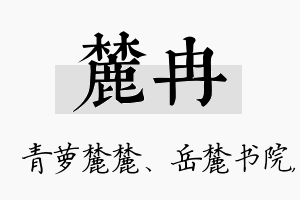 麓冉

青萝麓麓、岳麓书院,